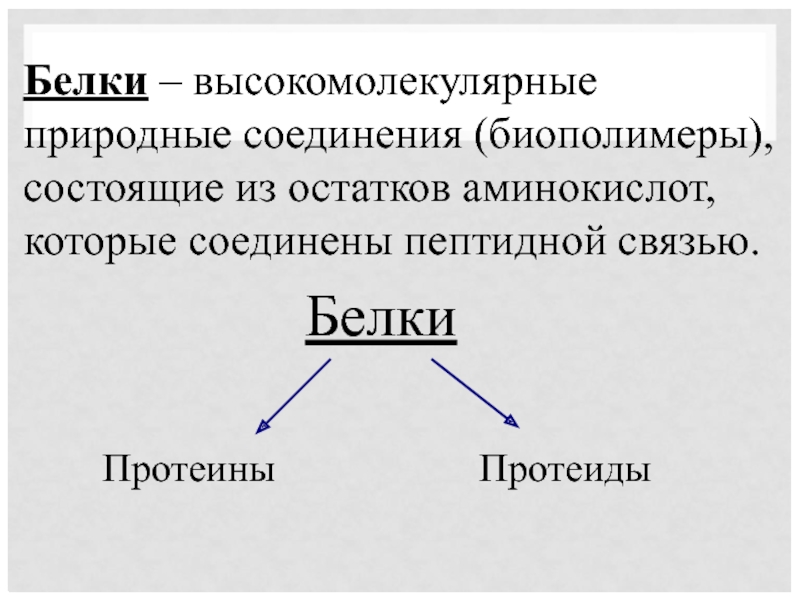 Белки – высокомолекулярные природные соединения (биополимеры), состоящие из остатков аминокислот, которые соединены пептидной связью.

Белки

Протеины

Протеиды